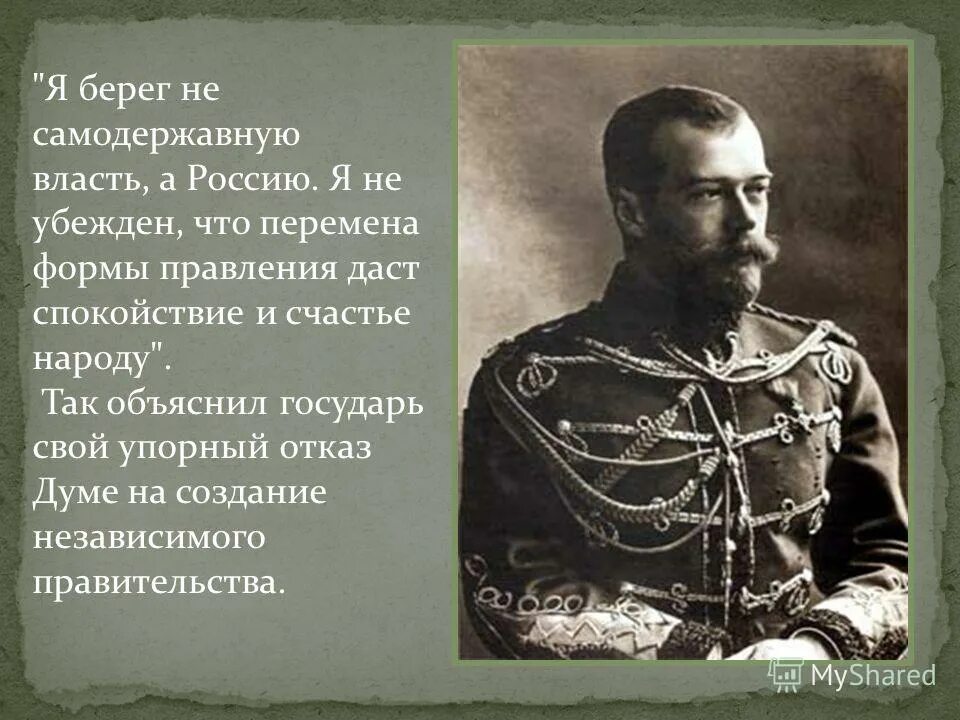 "Я берег не самодержавную власть, а Россию. Я не убежден, что перемена формы правления даст спокойствие и счастье народу".

Так объяснил государь свой упорный отказ Думе на создание независимого правительства.

MyShared